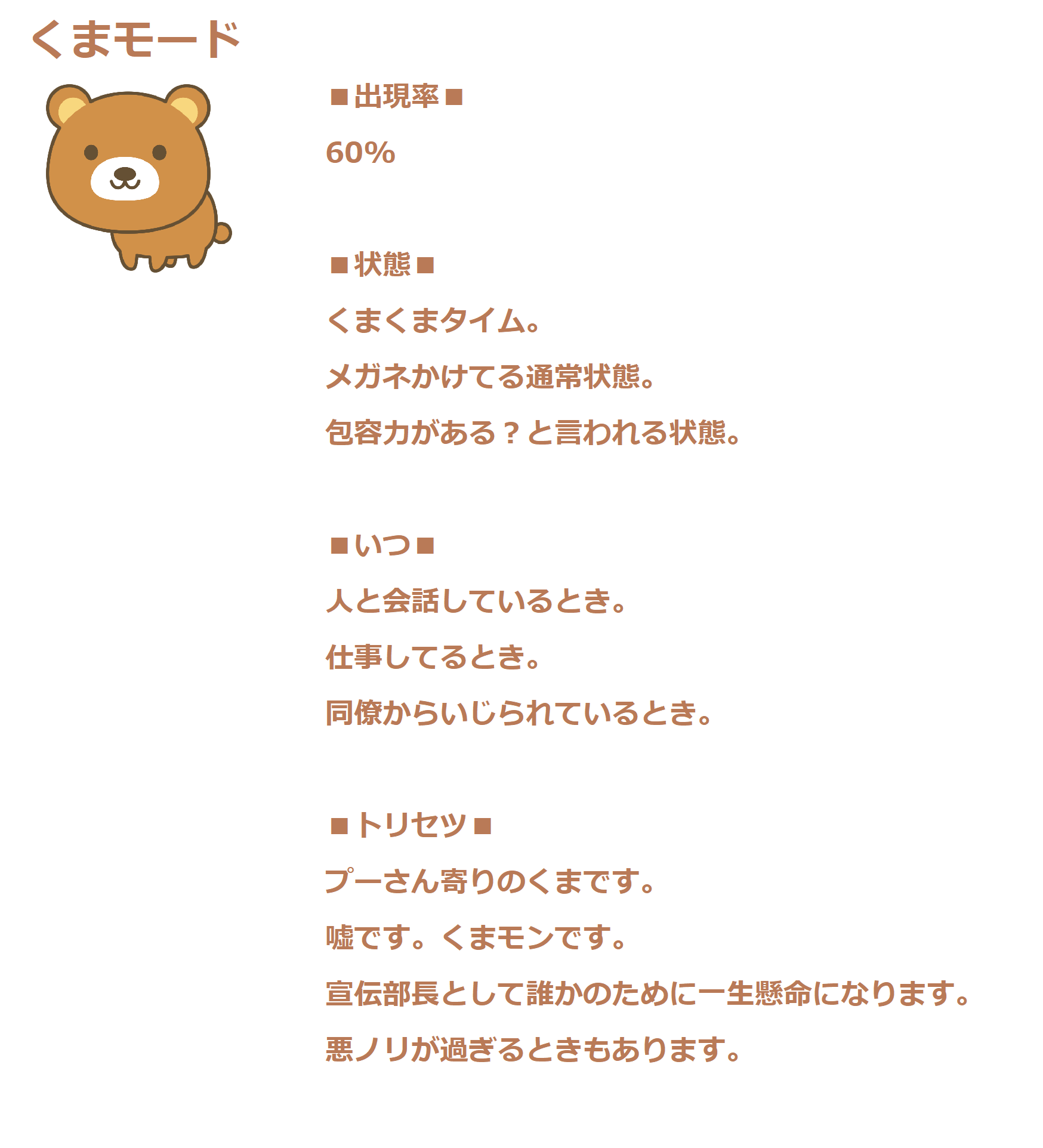 くまモード

■出現率■

60%

■状態■

くまくまタイム。

メガネかけてる通常状態。

包容力がある？と言われる状態。

■いつ■

人と会話しているとき。

仕事してるとき。

同僚からいじられているとき。

■トリセツ■

プーさん寄りのくまです。

嘘です。くまモンです。

宣伝部長として誰かのために一生懸命になります。

悪ノリが過ぎるときもあります。